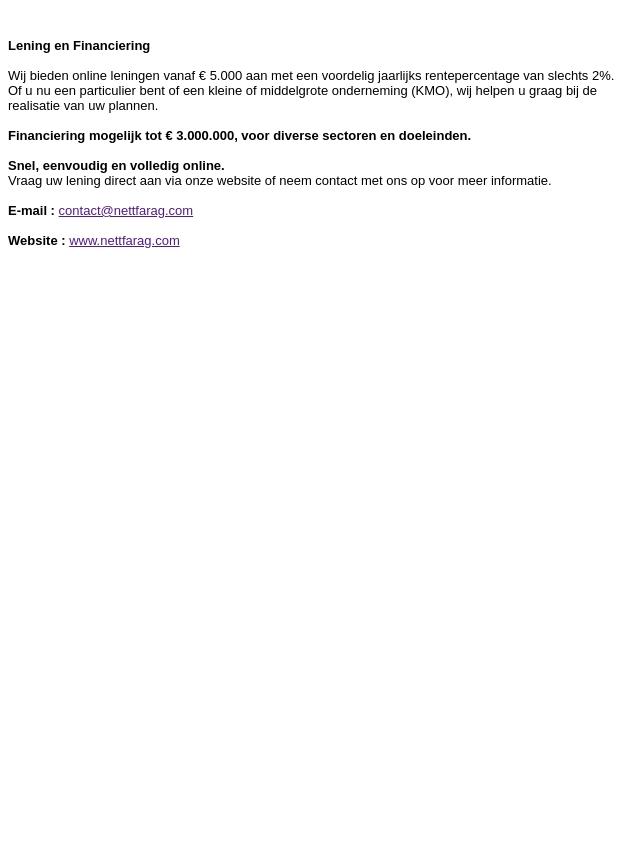 Lening en Financiering

Wij bieden online leningen vanaf € 5.000 aan met een voordelig jaarlijks rentepercentage van slechts 2%. Of u nu een particulier bent of een kleine of middelgrote onderneming (KMO), wij helpen u graag bij de realisatie van uw plannen.

Financiering mogelijk tot € 3.000.000, voor diverse sectoren en doeleinden.

Snel, eenvoudig en volledig online.
Vraag uw lening direct aan via onze website of neem contact met ons op voor meer informatie.

E-mail : contact@nettfarag.com

Website : www.nettfarag.com